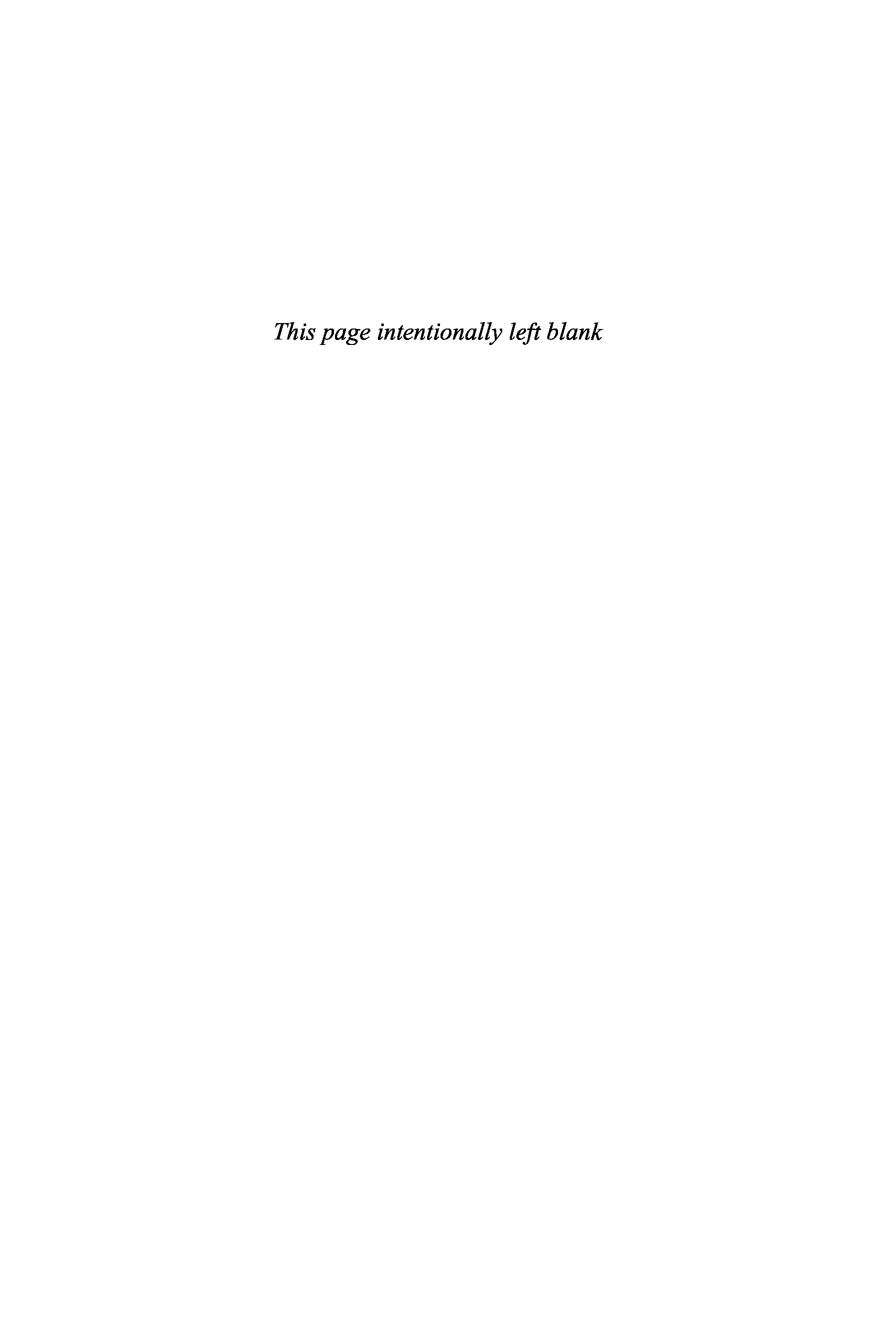 This page intentionally left blank